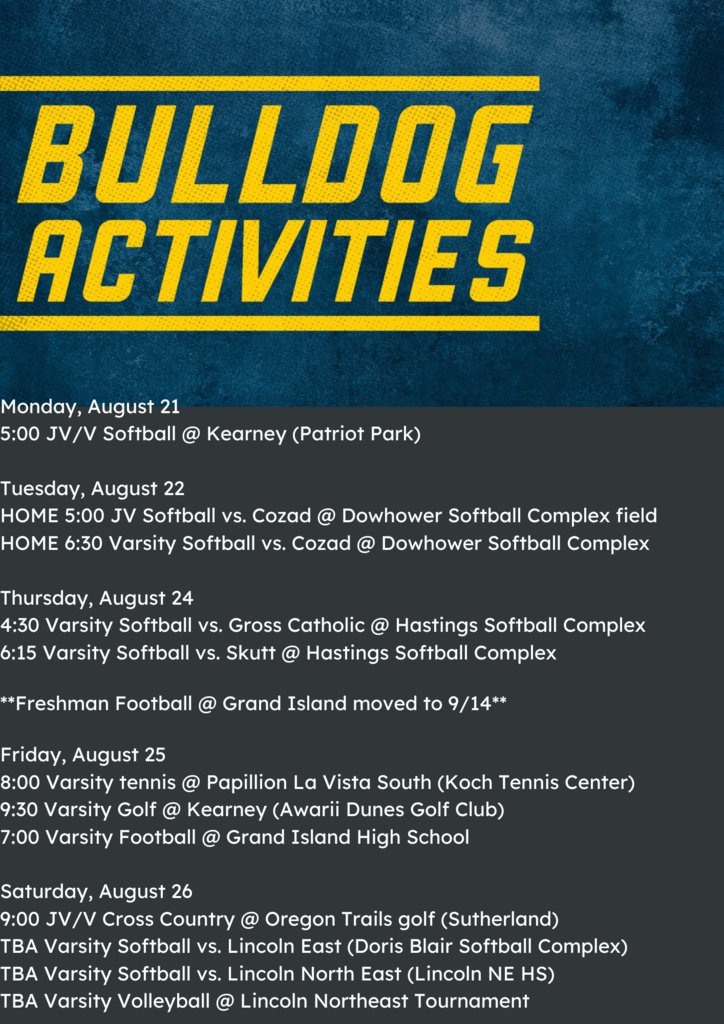 BULLDOG ACTIVITIES

Monday, August 21
5:00 JV/V Softball @ Kearney (Patriot Park)

Tuesday, August 22
HOME 5:00 JV Softball vs. Cozad @ Dowhower Softball Complex field
HOME 6:30 Varsity Softball vs. Cozad @ Dowhower Softball Complex

Thursday, August 24
4:30 Varsity Softball vs. Gross Catholic @ Hastings Softball Complex
6:15 Varsity Softball vs. Skutt @ Hastings Softball Complex

**Freshman Football @ Grand Island moved to 9/14**

Friday, August 25
8:00 Varsity tennis @ Papillion La Vista South (Koch Tennis Center)
9:30 Varsity Golf @ Kearney (Awarii Dunes Golf Club)
7:00 Varsity Football @ Grand Island High School

Saturday, August 26
9:00 JV/V Cross Country @ Oregon Trails golf (Sutherland)
TBA Varsity Softball vs. Lincoln East (Doris Blair Softball Complex)
TBA Varsity Softball vs. Lincoln North East (Lincoln NE HS)
TBA Varsity Volleyball @ Lincoln Northeast Tournament